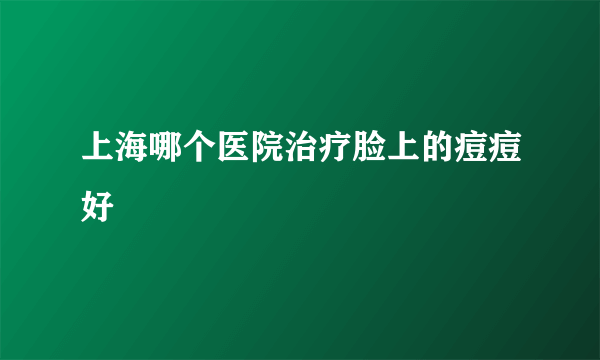 上海哪个医院治疗脸上的痘痘好